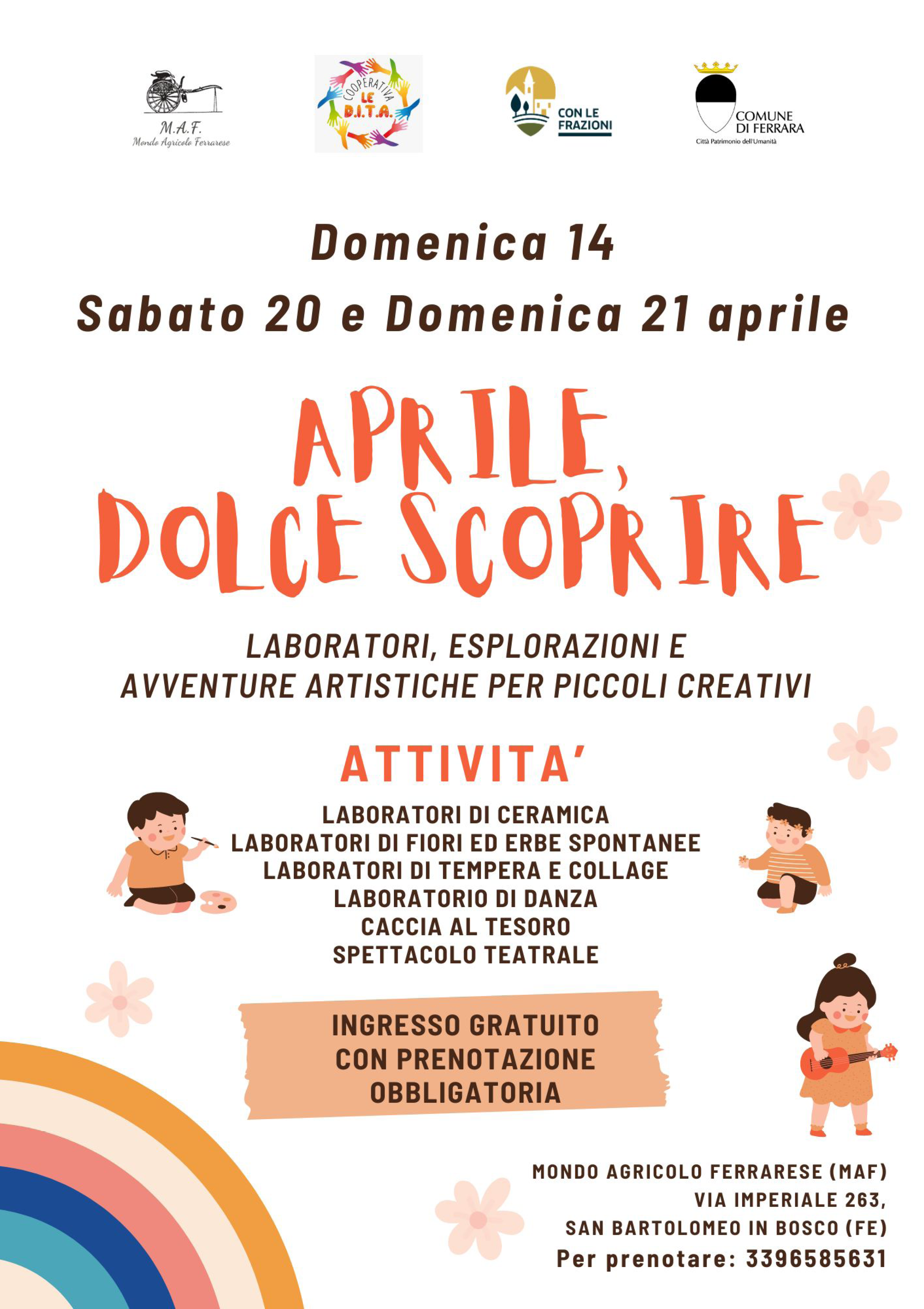 M.A.F.
Mondo Agricolo Ferrarese

COOPERATIVA
LE
D.I.T.A.

CON LE FRAZIONI

COMUNE DI FERRARA
Città Patrimonio dell'Umanità

Domenica 14
Sabato 20 e Domenica 21 aprile

APRILE, DOLCE SCOPRIRE

LABORATORI, ESPLORAZIONI E AVVENTURE ARTISTICHE PER PICCOLI CREATIVI

ATTIVITA'

LABORATORI DI CERAMICA
LABORATORI DI FIORI ED ERBE SPONTANEE
LABORATORI DI TEMPERA E COLLAGE
LABORATORIO DI DANZA
CACCIA AL TESORO
SPETTACOLO TEATRALE

INGRESSO GRATUITO
CON PRENOTAZIONE
OBBLIGATORIA

MONDO AGRICOLO FERRARESE (MAF)
VIA IMPERIALE 263,
SAN BARTOLOMEO IN BOSCO (FE)
Per prenotare: 3396585631